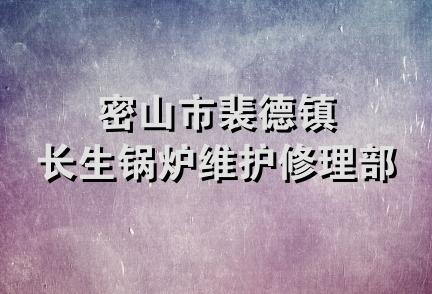 密山市裴德镇
长生锅炉维护修理部